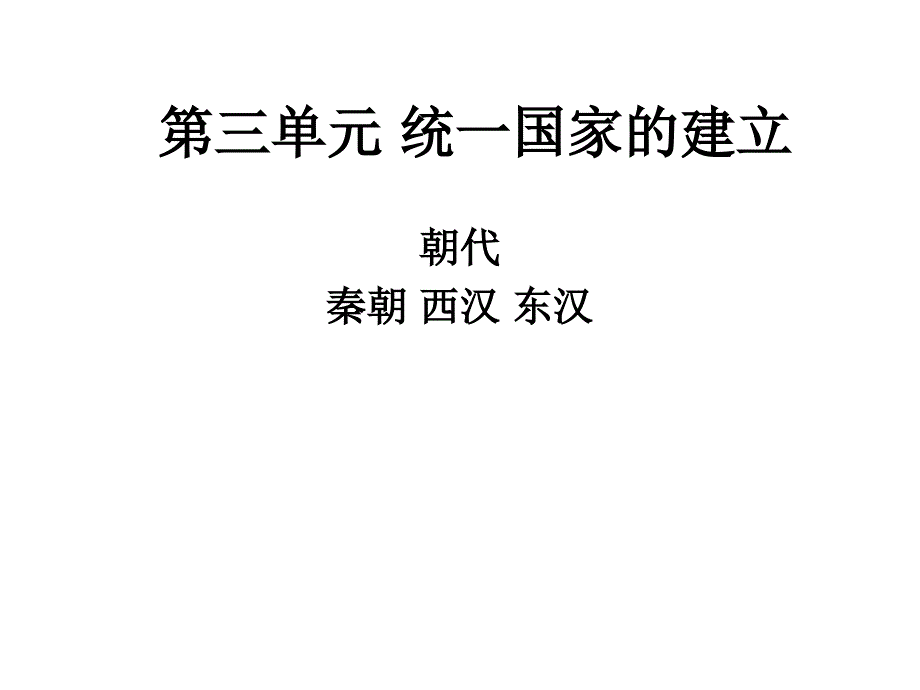 第三单元 统一国家的建立

朝代
秦朝 西汉 东汉